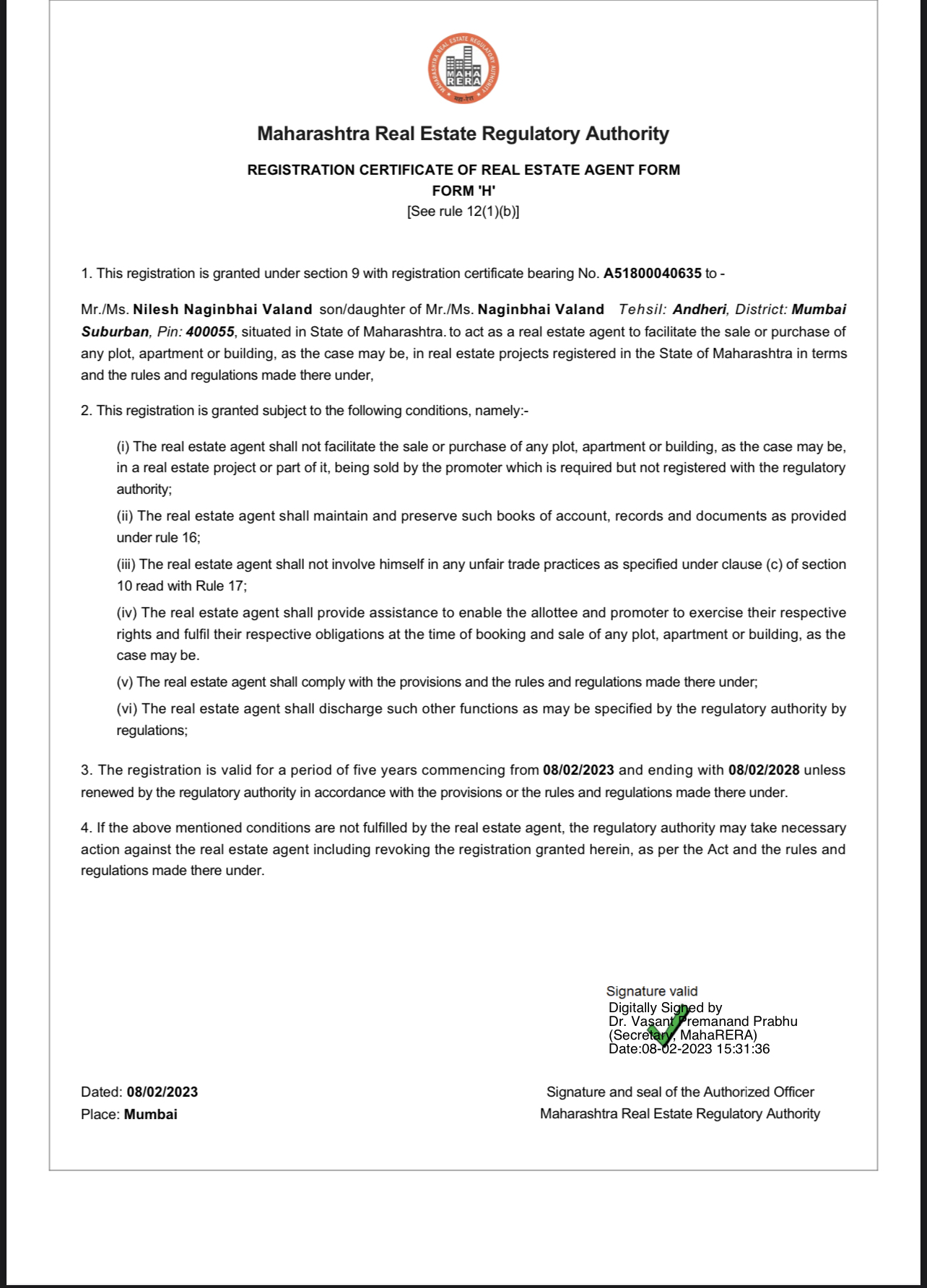 MAHARASHTRA REAL ESTATE REGULATORY AUTHORITY
MAHA RERA
महा-रेरा

Maharashtra Real Estate Regulatory Authority

REGISTRATION CERTIFICATE OF REAL ESTATE AGENT FORM
FORM 'H'
[See rule 12(1)(b)]

1. This registration is granted under section 9 with registration certificate bearing No. A51800040635 to -

Mr./Ms. Nilesh Naginbhai Valand son/daughter of Mr./Ms. Naginbhai Valand Tehsil: Andheri, District: Mumbai Suburban, Pin: 400055, situated in State of Maharashtra. to act as a real estate agent to facilitate the sale or purchase of any plot, apartment or building, as the case may be, in real estate projects registered in the State of Maharashtra in terms and the rules and regulations made there under,

2. This registration is granted subject to the following conditions, namely:-

(i) The real estate agent shall not facilitate the sale or purchase of any plot, apartment or building, as the case may be, in a real estate project or part of it, being sold by the promoter which is required but not registered with the regulatory authority;

(ii) The real estate agent shall maintain and preserve such books of account, records and documents as provided under rule 16;

(iii) The real estate agent shall not involve himself in any unfair trade practices as specified under clause (c) of section 10 read with Rule 17;

(iv) The real estate agent shall provide assistance to enable the allottee and promoter to exercise their respective rights and fulfil their respective obligations at the time of booking and sale of any plot, apartment or building, as the case may be.

(v) The real estate agent shall comply with the provisions and the rules and regulations made there under;

(vi) The real estate agent shall discharge such other functions as may be specified by the regulatory authority by regulations;

3. The registration is valid for a period of five years commencing from 08/02/2023 and ending with 08/02/2028 unless renewed by the regulatory authority in accordance with the provisions or the rules and regulations made there under.

4. If the above mentioned conditions are not fulfilled by the real estate agent, the regulatory authority may take necessary action against the real estate agent including revoking the registration granted herein, as per the Act and the rules and regulations made there under.

Signature valid
Digitally Signed by
Dr. Vasant Premanand Prabhu
(Secretary, MahaRERA)
Date:08-02-2023 15:31:36

Dated: 08/02/2023
Place: Mumbai

Signature and seal of the Authorized Officer
Maharashtra Real Estate Regulatory Authority